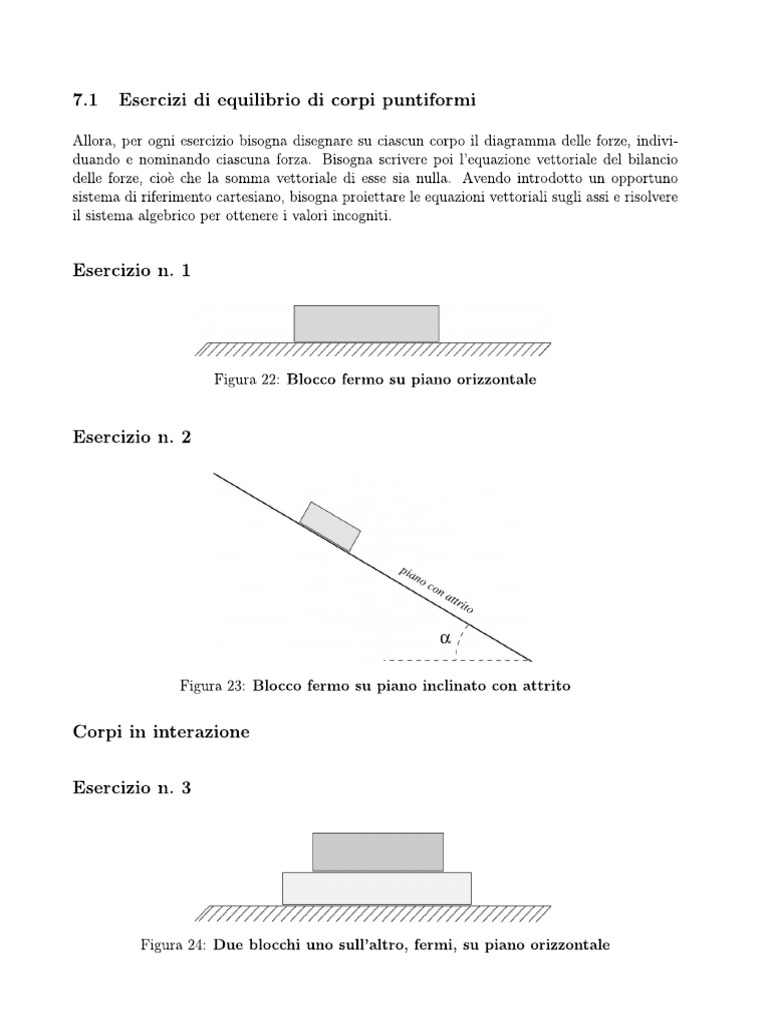 7.1 Esercizi di equilibrio di corpi puntiformi

Allora, per ogni esercizio bisogna disegnare su ciascun corpo il diagramma delle forze, individuando e nominando ciascuna forza. Bisogna scrivere poi l'equazione vettoriale del bilancio delle forze, cioè che la somma vettoriale di esse sia nulla. Avendo introdotto un opportuno sistema di riferimento cartesiano, bisogna proiettare le equazioni vettoriali sugli assi e risolvere il sistema algebrico per ottenere i valori incogniti.

Esercizio n. 1

Figura 22: Blocco fermo su piano orizzontale

Esercizio n. 2

piano con attrito

$\alpha$

Figura 23: Blocco fermo su piano inclinato con attrito

Corpi in interazione

Esercizio n. 3

Figura 24: Due blocchi uno sull'altro, fermi, su piano orizzontale